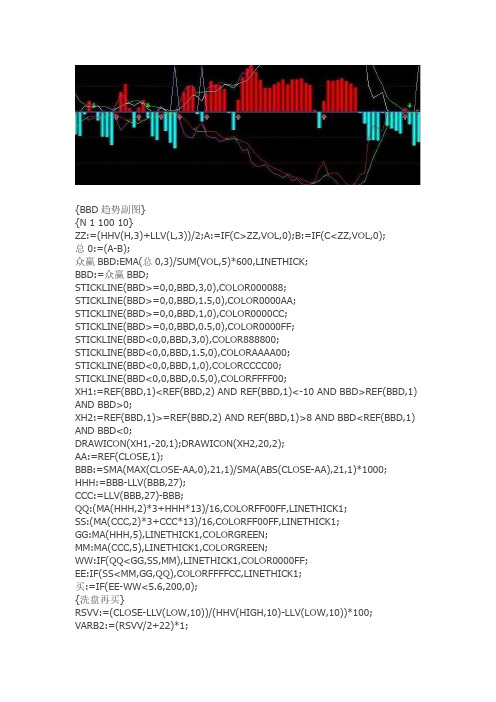 {BBD 趋势副图}
{N 1 100 10}
ZZ:=(HHV(H,3)+LLV(L,3))/2;A:=IF(C>ZZ,VOL,0);B:=IF(C<ZZ,VOL,0);
总 0:=(A-B);
众赢 BBD:EMA(总 0,3)/SUM(VOL,5)*600,LINETHICK;
BBD:=众赢 BBD;
STICKLINE(BBD>=0,0,BBD,3,0),COLOR000088;
STICKLINE(BBD>=0,0,BBD,1.5,0),COLOR0000AA;
STICKLINE(BBD>=0,0,BBD,1,0),COLOR0000CC;
STICKLINE(BBD>=0,0,BBD,0.5,0),COLOR0000FF;
STICKLINE(BBD<0,0,BBD,3,0),COLOR888800;
STICKLINE(BBD<0,0,BBD,1.5,0),COLORAAAA00;
STICKLINE(BBD<0,0,BBD,1,0),COLORCCCC00;
STICKLINE(BBD<0,0,BBD,0.5,0),COLORFFFF00;
XH1:=REF(BBD,1)<REF(BBD,2) AND REF(BBD,1)<-10 AND BBD>REF(BBD,1) AND BBD>0;
XH2:=REF(BBD,1)>=REF(BBD,2) AND REF(BBD,1)>8 AND BBD<REF(BBD,1) AND BBD<0;
DRAWICON(XH1,-20,1);DRAWICON(XH2,20,2);
AA:=REF(CLOSE,1);
BBB:=SMA(MAX(CLOSE-AA,0),21,1)/SMA(ABS(CLOSE-AA),21,1)*1000;
HHH:=BBB-LLV(BBB,27);
CCC:=LLV(BBB,27)-BBB;
QQ:(MA(HHH,2)*3+HHH*13)/16,COLORFF00FF,LINETHICK1;
SS:(MA(CCC,2)*3+CCC*13)/16,COLORFF00FF,LINETHICK1;
GG:MA(HHH,5),LINETHICK1,COLORGREEN;
MM:MA(CCC,5),LINETHICK1,COLORGREEN;
WW:IF(QQ<GG,SS,MM),LINETHICK1,COLOR0000FF;
EE:IF(SS<MM,GG,QQ),COLORFFFFCC,LINETHICK1;
买:=IF(EE-WW<5.6,200,0);
{洗盘再买}
RSVV:=(CLOSE-LLV(LOW,10))/(HHV(HIGH,10)-LLV(LOW,10))*100;
VARB2:=(RSVV/2+22)*1;